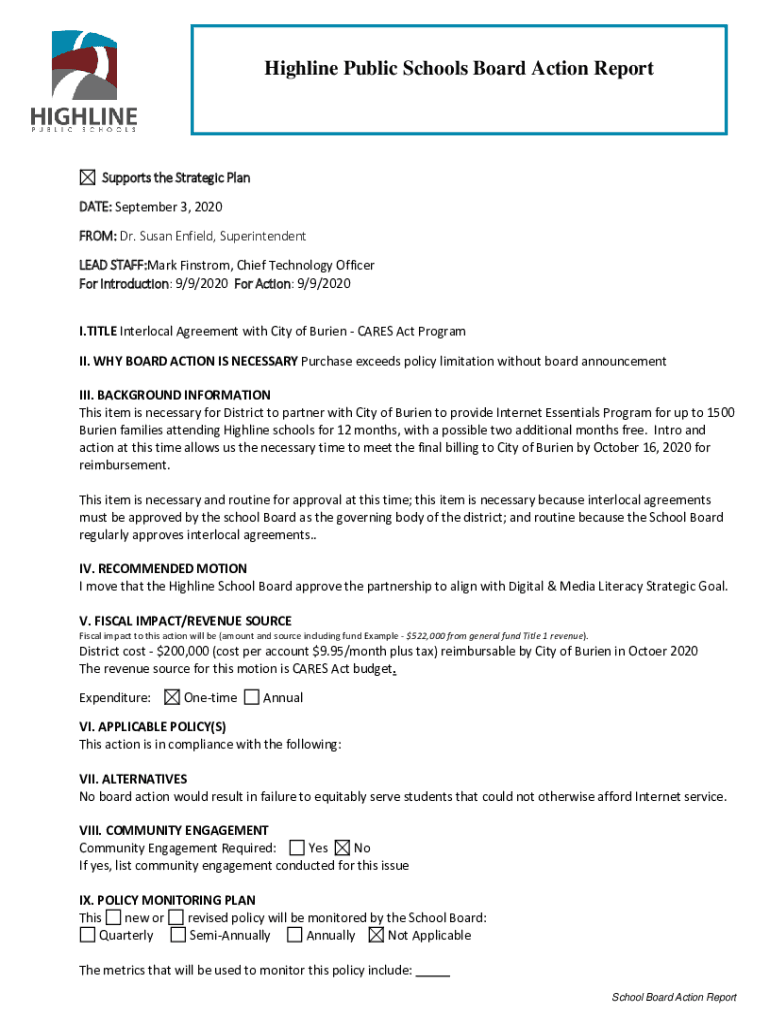 HIGHLINE
PUBLIC SCHOOLS

Highline Public Schools Board Action Report

☒ Supports the Strategic Plan

DATE: September 3, 2020

FROM: Dr. Susan Enfield, Superintendent

LEAD STAFF:Mark Finstrom, Chief Technology Officer
For Introduction: 9/9/2020 For Action: 9/9/2020

I.TITLE Interlocal Agreement with City of Burien - CARES Act Program

II. WHY BOARD ACTION IS NECESSARY Purchase exceeds policy limitation without board announcement

III. BACKGROUND INFORMATION
This item is necessary for District to partner with City of Burien to provide Internet Essentials Program for up to 1500 Burien families attending Highline schools for 12 months, with a possible two additional months free. Intro and action at this time allows us the necessary time to meet the final billing to City of Burien by October 16, 2020 for reimbursement.

This item is necessary and routine for approval at this time; this item is necessary because interlocal agreements must be approved by the school Board as the governing body of the district; and routine because the School Board regularly approves interlocal agreements..

IV. RECOMMENDED MOTION
I move that the Highline School Board approve the partnership to align with Digital & Media Literacy Strategic Goal.

V. FISCAL IMPACT/REVENUE SOURCE
Fiscal impact to this action will be (amount and source including fund Example - $522,000 from general fund Title 1 revenue).
District cost - $200,000 (cost per account $9.95/month plus tax) reimbursable by City of Burien in Octoer 2020
The revenue source for this motion is CARES Act budget.

Expenditure: ☒ One-time ☐ Annual

VI. APPLICABLE POLICY(S)
This action is in compliance with the following:

VII. ALTERNATIVES
No board action would result in failure to equitably serve students that could not otherwise afford Internet service.

VIII. COMMUNITY ENGAGEMENT
Community Engagement Required: ☐ Yes ☒ No
If yes, list community engagement conducted for this issue

IX. POLICY MONITORING PLAN
This ☐ new or ☐ revised policy will be monitored by the School Board:
☐ Quarterly ☐ Semi-Annually ☐ Annually ☒ Not Applicable

The metrics that will be used to monitor this policy include: _____

School Board Action Report